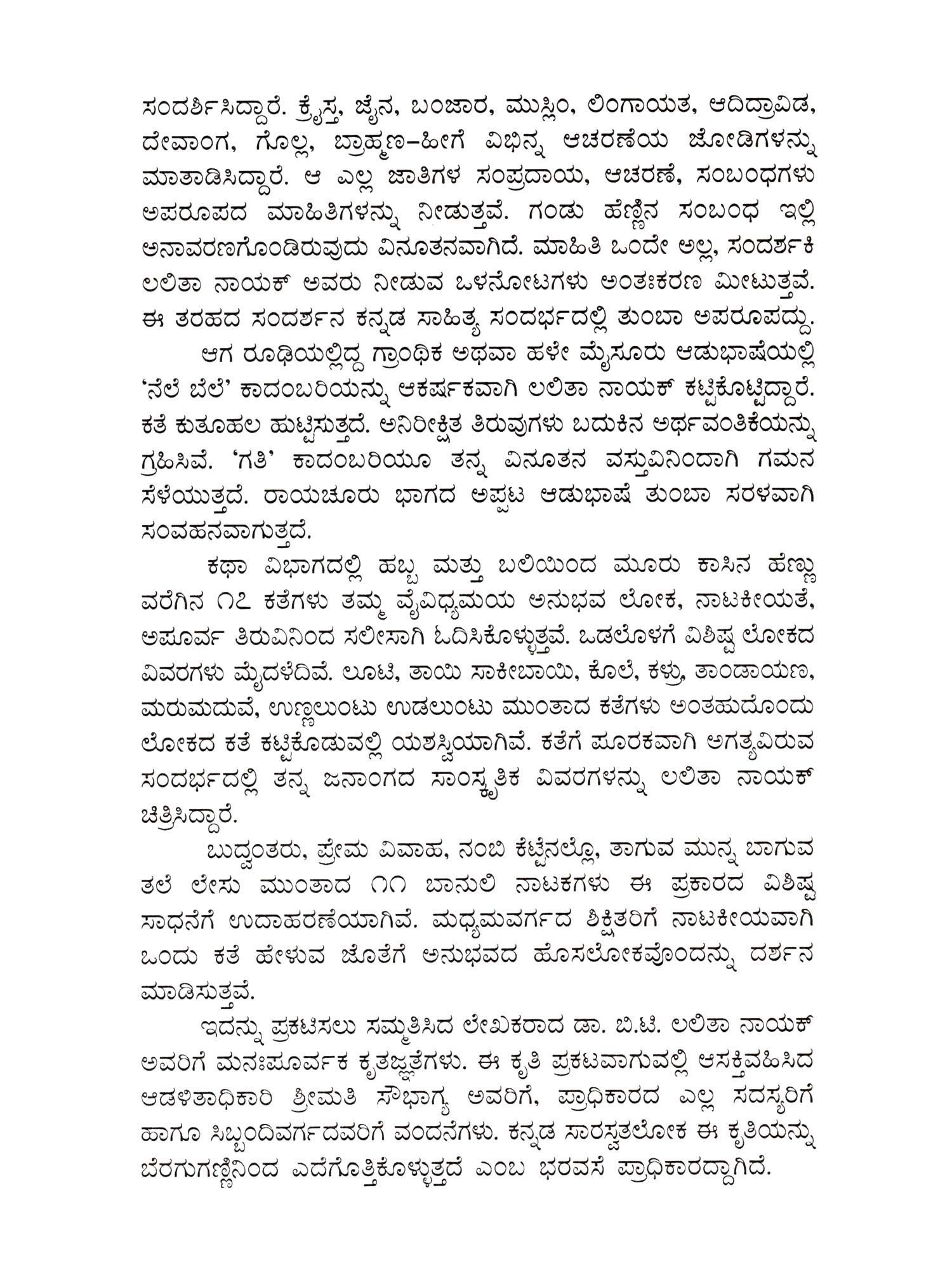 ಸಂದರ್ಶಿಸಿದ್ದಾರೆ. ಕ್ರೈಸ್ತ, ಜೈನ, ಬಂಜಾರ, ಮುಸ್ಲಿಂ, ಲಿಂಗಾಯತ, ಆದಿದ್ರಾವಿಡ, ದೇವಾಂಗ, ಗೊಲ್ಲ, ಬ್ರಾಹ್ಮಣ–ಹೀಗೆ ವಿಭಿನ್ನ ಆಚರಣೆಯ ಜೋಡಿಗಳನ್ನು ಮಾತಾಡಿಸಿದ್ದಾರೆ. ಆ ಎಲ್ಲ ಜಾತಿಗಳ ಸಂಪ್ರದಾಯ, ಆಚರಣೆ, ಸಂಬಂಧಗಳು ಅಪರೂಪದ ಮಾಹಿತಿಗಳನ್ನು ನೀಡುತ್ತವೆ. ಗಂಡು ಹೆಣ್ಣಿನ ಸಂಬಂಧ ಇಲ್ಲಿ ಅನಾವರಣಗೊಂಡಿರುವುದು ವಿನೂತನವಾಗಿದೆ. ಮಾಹಿತಿ ಒಂದೇ ಅಲ್ಲ, ಸಂದರ್ಶಕಿ ಲಲಿತಾ ನಾಯಕ್ ಅವರು ನೀಡುವ ಒಳನೋಟಗಳು ಅಂತಃಕರಣ ಮೀಟುತ್ತವೆ. ಈ ತರಹದ ಸಂದರ್ಶನ ಕನ್ನಡ ಸಾಹಿತ್ಯ ಸಂದರ್ಭದಲ್ಲಿ ತುಂಬಾ ಅಪರೂಪದ್ದು.

ಆಗ ರೂಢಿಯಲ್ಲಿದ್ದ ಗ್ರಾಂಥಿಕ ಅಥವಾ ಹಳೇ ಮೈಸೂರು ಆಡುಭಾಷೆಯಲ್ಲಿ 'ನೆಲೆ ಬೆಲೆ' ಕಾದಂಬರಿಯನ್ನು ಆಕರ್ಷಕವಾಗಿ ಲಲಿತಾ ನಾಯಕ್ ಕಟ್ಟಿಕೊಟ್ಟಿದ್ದಾರೆ. ಕತೆ ಕುತೂಹಲ ಹುಟ್ಟಿಸುತ್ತದೆ. ಅನಿರೀಕ್ಷಿತ ತಿರುವುಗಳು ಬದುಕಿನ ಅರ್ಥವಂತಿಕೆಯನ್ನು ಗ್ರಹಿಸಿವೆ. 'ಗತಿ' ಕಾದಂಬರಿಯೂ ತನ್ನ ವಿನೂತನ ವಸ್ತುವಿನಿಂದಾಗಿ ಗಮನ ಸೆಳೆಯುತ್ತದೆ. ರಾಯಚೂರು ಭಾಗದ ಅಪ್ಪಟ ಆಡುಭಾಷೆ ತುಂಬಾ ಸರಳವಾಗಿ ಸಂವಹನವಾಗುತ್ತದೆ.

ಕಥಾ ವಿಭಾಗದಲ್ಲಿ ಹಬ್ಬ ಮತ್ತು ಬಲಿಯಿಂದ ಮೂರು ಕಾಸಿನ ಹೆಣ್ಣು ವರೆಗಿನ ೧೭ ಕತೆಗಳು ತಮ್ಮ ವೈವಿಧ್ಯಮಯ ಅನುಭವ ಲೋಕ, ನಾಟಕೀಯತೆ, ಅಪೂರ್ವ ತಿರುವಿನಿಂದ ಸಲೀಸಾಗಿ ಓದಿಸಿಕೊಳ್ಳುತ್ತವೆ. ಒಡಲೊಳಗೆ ವಿಶಿಷ್ಟ ಲೋಕದ ವಿವರಗಳು ಮೈದಳೆದಿವೆ. ಲೂಟಿ, ತಾಯಿ ಸಾಕೀಬಾಯಿ, ಕೊಲೆ, ಕಳ್ರು, ತಾಂಡಾಯಣ, ಮರುಮದುವೆ, ಉಣ್ಣಲುಂಟು ಉಡಲುಂಟು ಮುಂತಾದ ಕತೆಗಳು ಅಂತಹುದೊಂದು ಲೋಕದ ಕತೆ ಕಟ್ಟಿಕೊಡುವಲ್ಲಿ ಯಶಸ್ವಿಯಾಗಿವೆ. ಕತೆಗೆ ಪೂರಕವಾಗಿ ಅಗತ್ಯವಿರುವ ಸಂದರ್ಭದಲ್ಲಿ ತನ್ನ ಜನಾಂಗದ ಸಾಂಸ್ಕೃತಿಕ ವಿವರಗಳನ್ನು ಲಲಿತಾ ನಾಯಕ್ ಚಿತ್ರಿಸಿದ್ದಾರೆ.

ಬುದ್ವಂತರು, ಪ್ರೇಮ ವಿವಾಹ, ನಂಬಿ ಕೆಟ್ಟೆನಲ್ಲೊ, ತಾಗುವ ಮುನ್ನ ಬಾಗುವ ತಲೆ ಲೇಸು ಮುಂತಾದ ೧೧ ಬಾನುಲಿ ನಾಟಕಗಳು ಈ ಪ್ರಕಾರದ ವಿಶಿಷ್ಟ ಸಾಧನೆಗೆ ಉದಾಹರಣೆಯಾಗಿವೆ. ಮಧ್ಯಮವರ್ಗದ ಶಿಕ್ಷಿತರಿಗೆ ನಾಟಕೀಯವಾಗಿ ಒಂದು ಕತೆ ಹೇಳುವ ಜೊತೆಗೆ ಅನುಭವದ ಹೊಸಲೋಕವೊಂದನ್ನು ದರ್ಶನ ಮಾಡಿಸುತ್ತವೆ.

ಇದನ್ನು ಪ್ರಕಟಿಸಲು ಸಮ್ಮತಿಸಿದ ಲೇಖಕರಾದ ಡಾ. ಬಿ.ಟಿ. ಲಲಿತಾ ನಾಯಕ್ ಅವರಿಗೆ ಮನಃಪೂರ್ವಕ ಕೃತಜ್ಞತೆಗಳು. ಈ ಕೃತಿ ಪ್ರಕಟವಾಗುವಲ್ಲಿ ಆಸಕ್ತಿವಹಿಸಿದ ಆಡಳಿತಾಧಿಕಾರಿ ಶ್ರೀಮತಿ ಸೌಭಾಗ್ಯ ಅವರಿಗೆ, ಪ್ರಾಧಿಕಾರದ ಎಲ್ಲ ಸದಸ್ಯರಿಗೆ ಹಾಗೂ ಸಿಬ್ಬಂದಿವರ್ಗದವರಿಗೆ ವಂದನೆಗಳು. ಕನ್ನಡ ಸಾರಸ್ವತಲೋಕ ಈ ಕೃತಿಯನ್ನು ಬೆರಗುಗಣ್ಣಿನಿಂದ ಎದೆಗೊತ್ತಿಕೊಳ್ಳುತ್ತದೆ ಎಂಬ ಭರವಸೆ ಪ್ರಾಧಿಕಾರದ್ದಾಗಿದೆ.